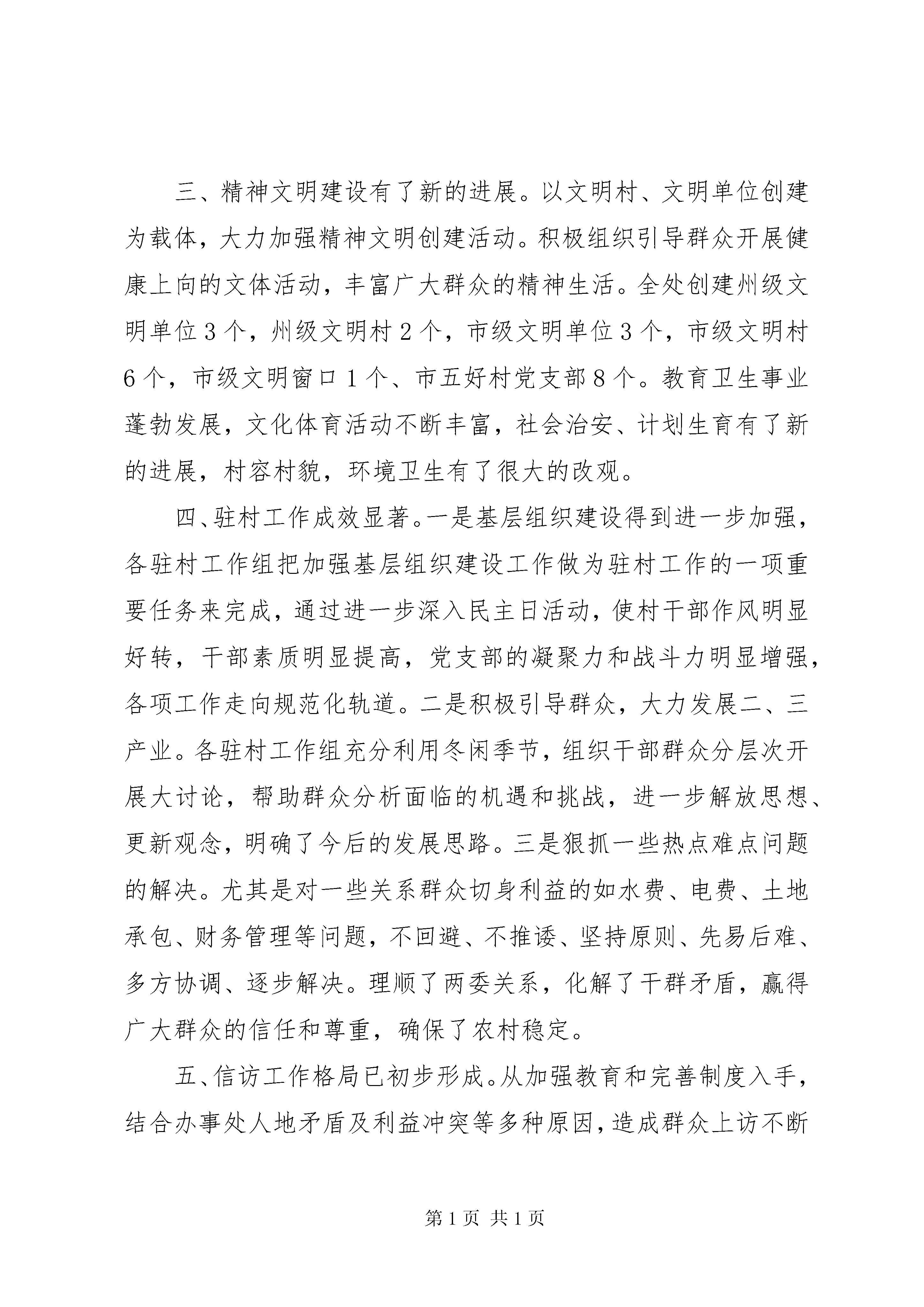 三、精神文明建设有了新的进展。以文明村、文明单位创建为载体，大力加强精神文明创建活动。积极组织引导群众开展健康上向的文体活动，丰富广大群众的精神生活。全处创建州级文明单位3个，州级文明村2个，市级文明单位3个，市级文明村6个，市级文明窗口1个、市五好村党支部8个。教育卫生事业蓬勃发展，文化体育活动不断丰富，社会治安、计划生育有了新的进展，村容村貌，环境卫生有了很大的改观。

四、驻村工作成效显著。一是基层组织建设得到进一步加强，各驻村工作组把加强基层组织建设工作做为驻村工作的一项重要任务来完成，通过进一步深入民主日活动，使村干部作风明显好转，干部素质明显提高，党支部的凝聚力和战斗力明显增强，各项工作走向规范化轨道。二是积极引导群众，大力发展二、三产业。各驻村工作组充分利用冬闲季节，组织干部群众分层次开展大讨论，帮助群众分析面临的机遇和挑战，进一步解放思想、更新观念，明确了今后的发展思路。三是狠抓一些热点难点问题的解决。尤其是对一些关系群众切身利益的如水费、电费、土地承包、财务管理等问题，不回避、不推诿、坚持原则、先易后难、多方协调、逐步解决。理顺了两委关系，化解了干群矛盾，赢得广大群众的信任和尊重，确保了农村稳定。

五、信访工作格局已初步形成。从加强教育和完善制度入手，结合办事处人地矛盾及利益冲突等多种原因，造成群众上访不断

第1页 共1页